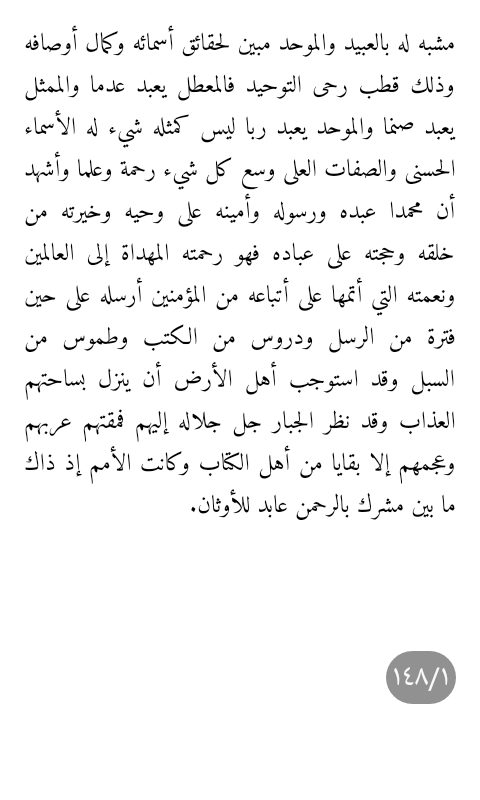 مشبه له بالعبيد والموحد مبين لحقائق أسمائه وكمال أوصافه وذلك قطب رحى التوحيد فالمعطل يعبد عدما والممثل يعبد صنما والموحد يعبد ربا ليس كمثله شيء له الأسماء الحسنى والصفات العلى وسع كل شيء رحمة وعلما وأشهد أن محمدا عبده ورسوله وأمينه على وحيه وخيرته من خلقه وحجته على عباده فهو رحمته المهداة إلى العالمين ونعمته التي أتمها على أتباعه من المؤمنين أرسله على حين فترة من الرسل ودروس من الكتب وطموس من السبل وقد استوجب أهل الأرض أن ينزل بساحتهم العذاب وقد نظر الجبار جل جلاله إليهم فمقتهم عربهم وعجمهم إلا بقايا من أهل الكتاب وكانت الأمم إذ ذاك ما بين مشرك بالرحمن عابد للأوثان.

١٤٨/١